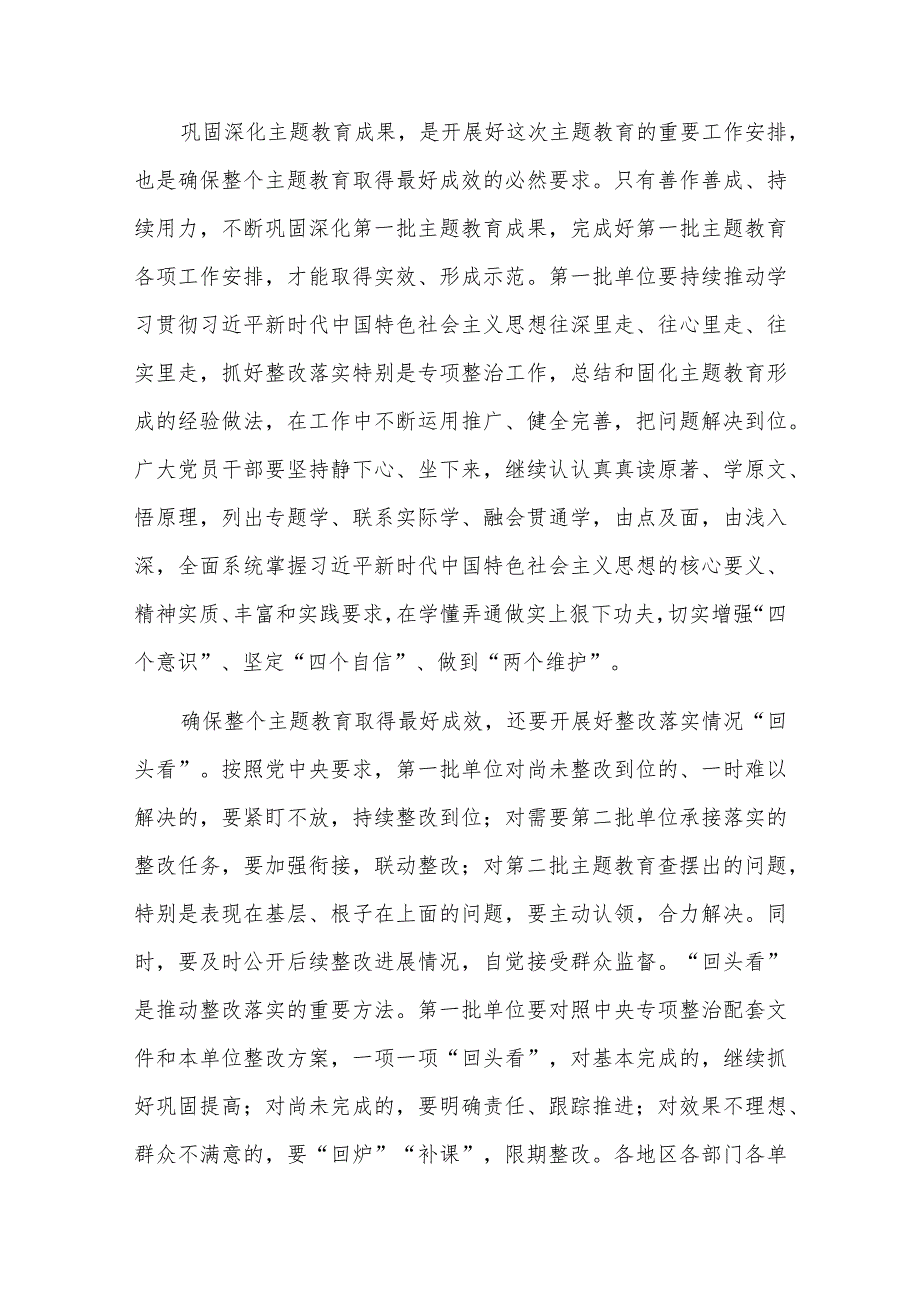 巩固深化主题教育成果，是开展好这次主题教育的重要工作安排，也是确保整个主题教育取得最好成效的必然要求。只有善作善成、持续用力，不断巩固深化第一批主题教育成果，完成好第一批主题教育各项工作安排，才能取得实效、形成示范。第一批单位要持续推动学习贯彻习近平新时代中国特色社会主义思想往深里走、往心里走、往实里走，抓好整改落实特别是专项整治工作，总结和固化主题教育形成的经验做法，在工作中不断运用推广、健全完善，把问题解决到位。广大党员干部要坚持静下心、坐下来，继续认认真真读原著、学原文、悟原理，列出专题学、联系实际学、融会贯通学，由点及面，由浅入深，全面系统掌握习近平新时代中国特色社会主义思想的核心要义、精神实质、丰富和实践要求，在学懂弄通做实上狠下功夫，切实增强“四个意识”、坚定“四个自信”、做到“两个维护”。

确保整个主题教育取得最好成效，还要开展好整改落实情况“回头看”。按照党中央要求，第一批单位对尚未整改到位的、一时难以解决的，要紧盯不放，持续整改到位；对需要第二批单位承接落实的整改任务，要加强衔接，联动整改；对第二批主题教育查摆出的问题，特别是表现在基层、根子在上面的问题，要主动认领，合力解决。同时，要及时公开后续整改进展情况，自觉接受群众监督。“回头看”是推动整改落实的重要方法。第一批单位要对照中央专项整治配套文件和本单位整改方案，一项一项“回头看”，对基本完成的，继续抓好巩固提高；对尚未完成的，要明确责任、跟踪推进；对效果不理想、群众不满意的，要“回炉”“补课”，限期整改。各地区各部门各单